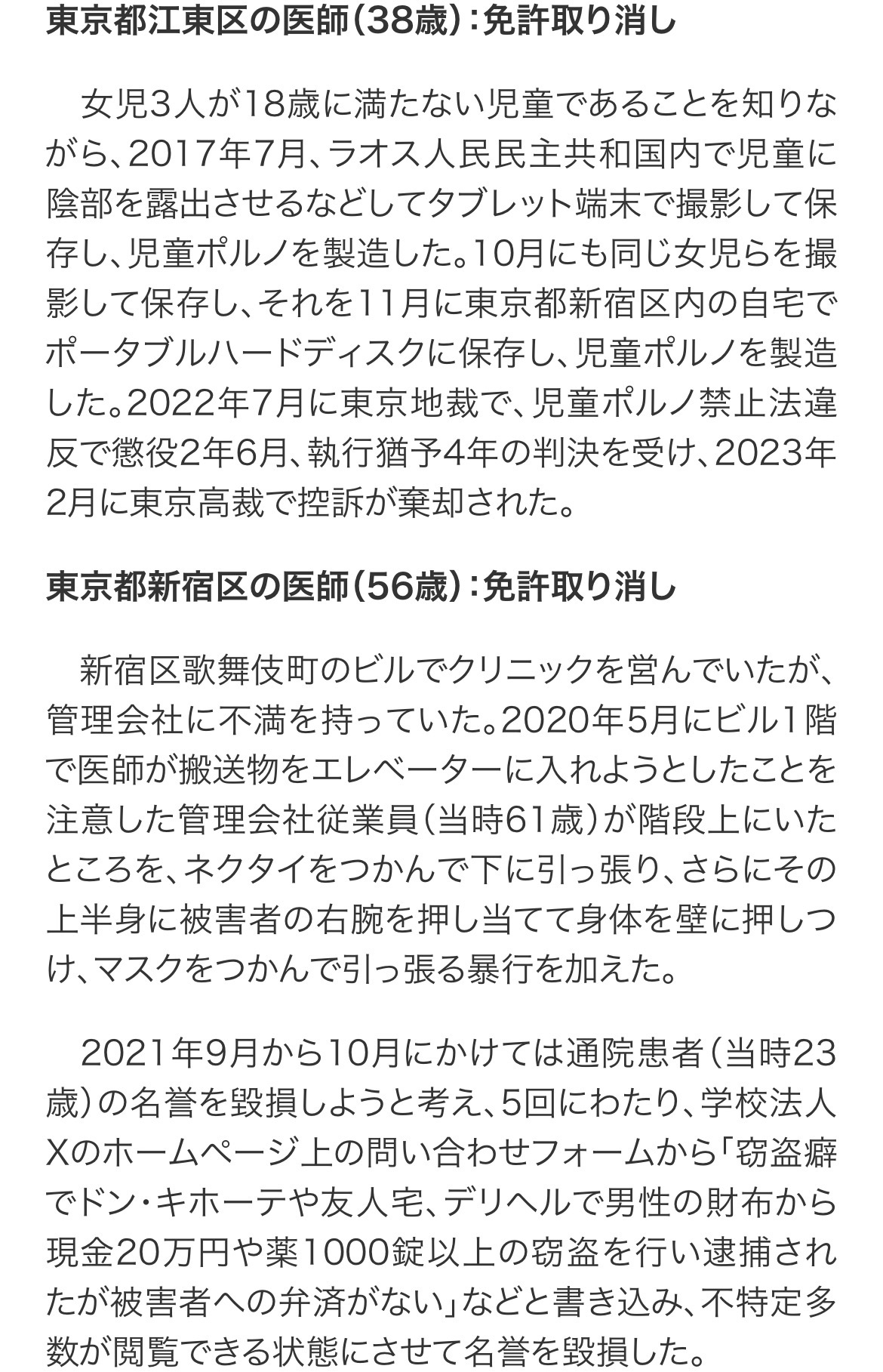 東京都江東区の医師（38歳）：免許取り消し

女児3人が18歳に満たない児童であることを知りながら、2017年7月、ラオス人民民主共和国内で児童に陰部を露出させるなどしてタブレット端末で撮影して保存し、児童ポルノを製造した。10月にも同じ女児らを撮影して保存し、それを11月に東京都新宿区内の自宅でポータブルハードディスクに保存し、児童ポルノを製造した。2022年7月に東京地裁で、児童ポルノ禁止法違反で懲役2年6月、執行猶予4年の判決を受け、2023年2月に東京高裁で控訴が棄却された。

東京都新宿区の医師（56歳）：免許取り消し

新宿区歌舞伎町のビルでクリニックを営んでいたが、管理会社に不満を持っていた。2020年5月にビル1階で医師が搬送物をエレベーターに入れようとしたことを注意した管理会社従業員（当時61歳）が階段上にいたところを、ネクタイをつかんで下に引っ張り、さらにその上半身に被害者の右腕を押し当てて身体を壁に押しつけ、マスクをつかんで引っ張る暴行を加えた。

2021年9月から10月にかけては通院患者（当時23歳）の名誉を毀損しようと考え、5回にわたり、学校法人Xのホームページ上の問い合わせフォームから「窃盗癖でドン・キホーテや友人宅、デリヘルで男性の財布から現金20万円や薬1000錠以上の窃盗を行い逮捕されたが被害者への弁済がない」などと書き込み、不特定多数が閲覧できる状態にさせて名誉を毀損した。